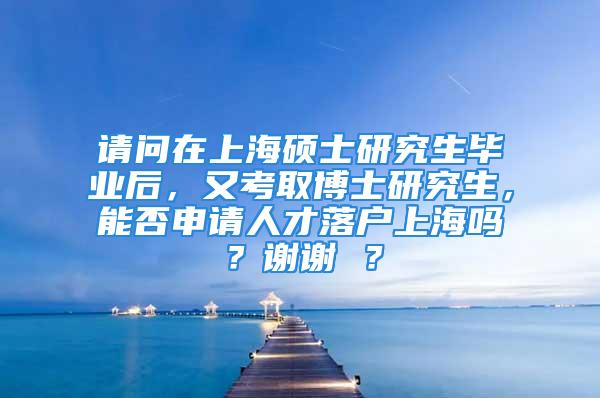 请问在上海硕士研究生毕业后，又考取博士研究生，能否申请人才落户上海吗？谢谢 ？